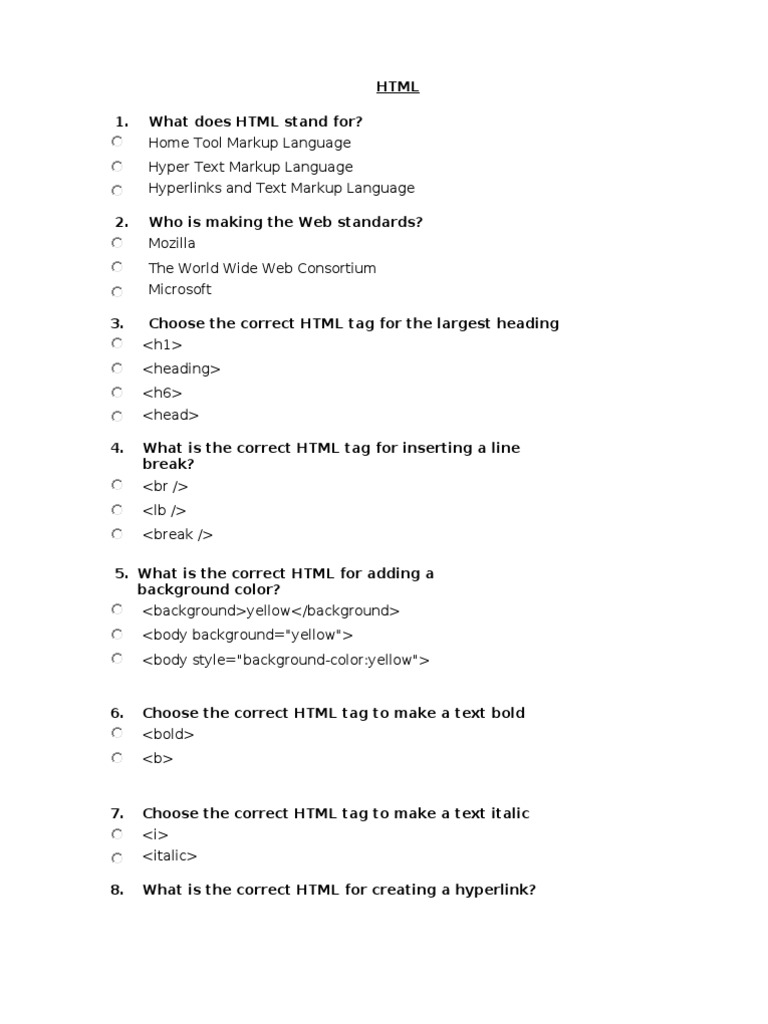 HTML

1. What does HTML stand for?

Home Tool Markup Language

Hyper Text Markup Language

Hyperlinks and Text Markup Language

2. Who is making the Web standards?

Mozilla

The World Wide Web Consortium

Microsoft

3. Choose the correct HTML tag for the largest heading

<h1>

<heading>

<h6>

<head>

4. What is the correct HTML tag for inserting a line break?

<br />

<lb />

<break />

5. What is the correct HTML for adding a background color?

<background>yellow</background>

<body background="yellow">

<body style="background-color:yellow">

6. Choose the correct HTML tag to make a text bold

<bold>

<b>

7. Choose the correct HTML tag to make a text italic

<i>

<italic>

8. What is the correct HTML for creating a hyperlink?